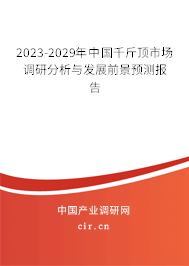 2023-2029年中国千斤顶市场调研分析与发展前景预测报告

中国产业调研网

cir.cn